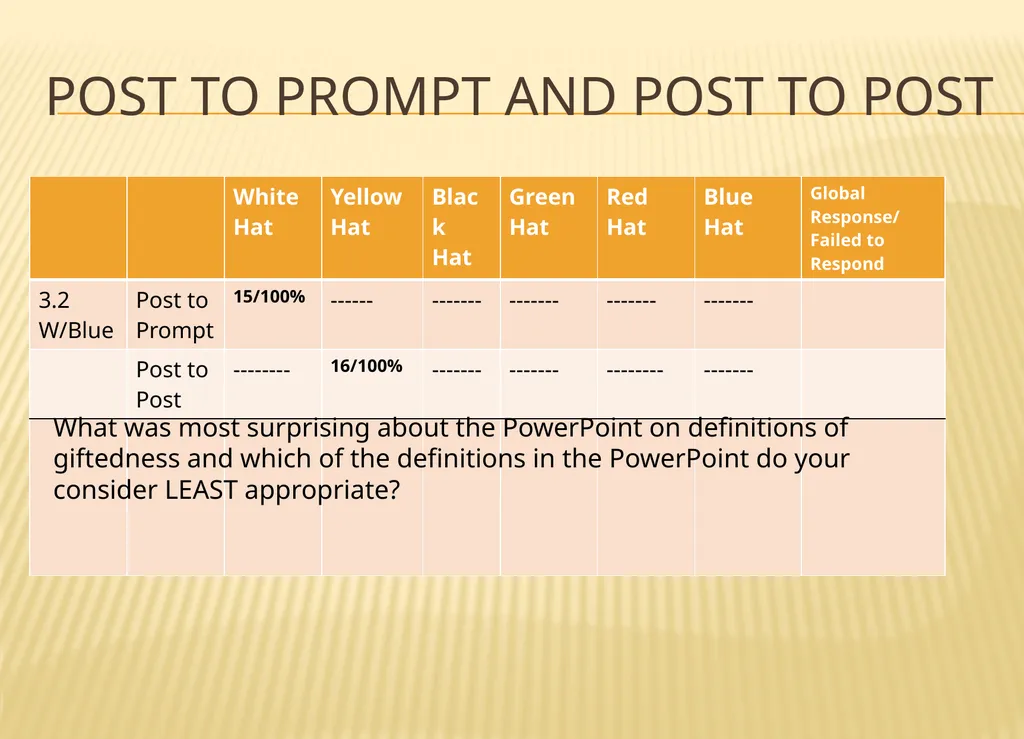 POST TO PROMPT AND POST TO POST

| | | White Hat | Yellow Hat | Black Hat | Green Hat | Red Hat | Blue Hat | Global Response/ Failed to Respond |
|---|---|---|---|---|---|---|---|---|
| 3.2 W/Blue | Post to Prompt | 15/100% | ------ | ------- | ------- | ------- | ------- | |
| | Post to Post | -------- | 16/100% | ------- | ------- | -------- | ------- | |

What was most surprising about the PowerPoint on definitions of giftedness and which of the definitions in the PowerPoint do your consider LEAST appropriate?